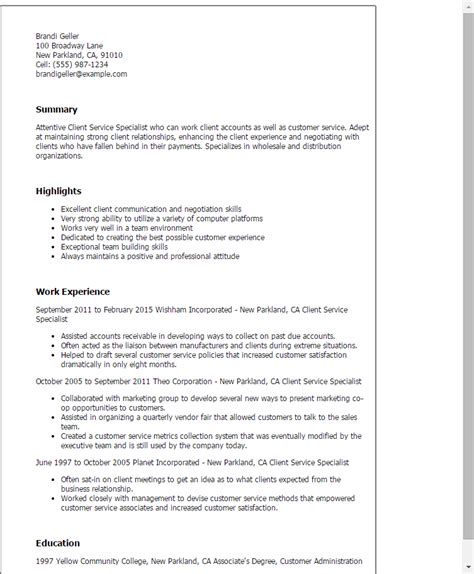 Brandi Geller
100 Broadway Lane
New Parkland, CA, 91010
Cell: (555) 987-1234
brandigeller@example.com

Summary

Attentive Client Service Specialist who can work client accounts as well as customer service. Adept at maintaining strong client relationships, enhancing the client experience and negotiating with clients who have fallen behind in their payments. Specializes in wholesale and distribution organizations.

Highlights

- Excellent client communication and negotiation skills
- Very strong ability to utilize a variety of computer platforms
- Works very well in a team environment
- Dedicated to creating the best possible customer experience
- Exceptional team building skills
- Always maintains a positive and professional attitude

Work Experience

September 2011 to February 2015 Wishham Incorporated - New Parkland, CA Client Service Specialist

- Assisted accounts receivable in developing ways to collect on past due accounts.
- Often acted as the liaison between manufacturers and clients during extreme situations.
- Helped to draft several customer service policies that increased customer satisfaction dramatically in only eight months.

October 2005 to September 2011 Theo Corporation - New Parkland, CA Client Service Specialist

- Collaborated with marketing group to develop several new ways to present marketing co-op opportunities to customers.
- Assisted in organizing a quarterly vendor fair that allowed customers to talk to the sales team.
- Created a customer service metrics collection system that was eventually modified by the executive team and is still used by the company today.

June 1997 to October 2005 Planet Incorporated - New Parkland, CA Client Service Specialist

- Often sat-in on client meetings to get an idea as to what clients expected from the business relationship.
- Worked closely with management to devise customer service methods that empowered customer service associates and increased customer satisfaction.

Education

1997 Yellow Community College, New Parkland, CA Associate's Degree, Customer Administration